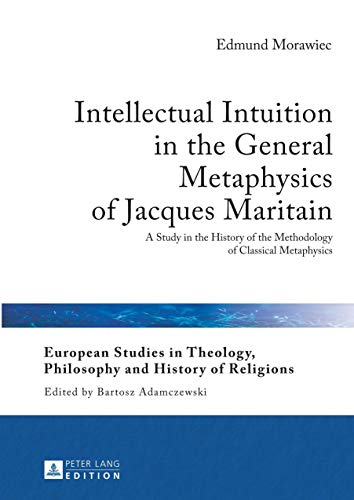 Edmund Morawiec

Intellectual Intuition in the General Metaphysics of Jacques Maritain

A Study in the History of the Methodology of Classical Metaphysics

European Studies in Theology, Philosophy and History of Religions

Edited by Bartosz Adamczewski

PETER LANG
EDITION